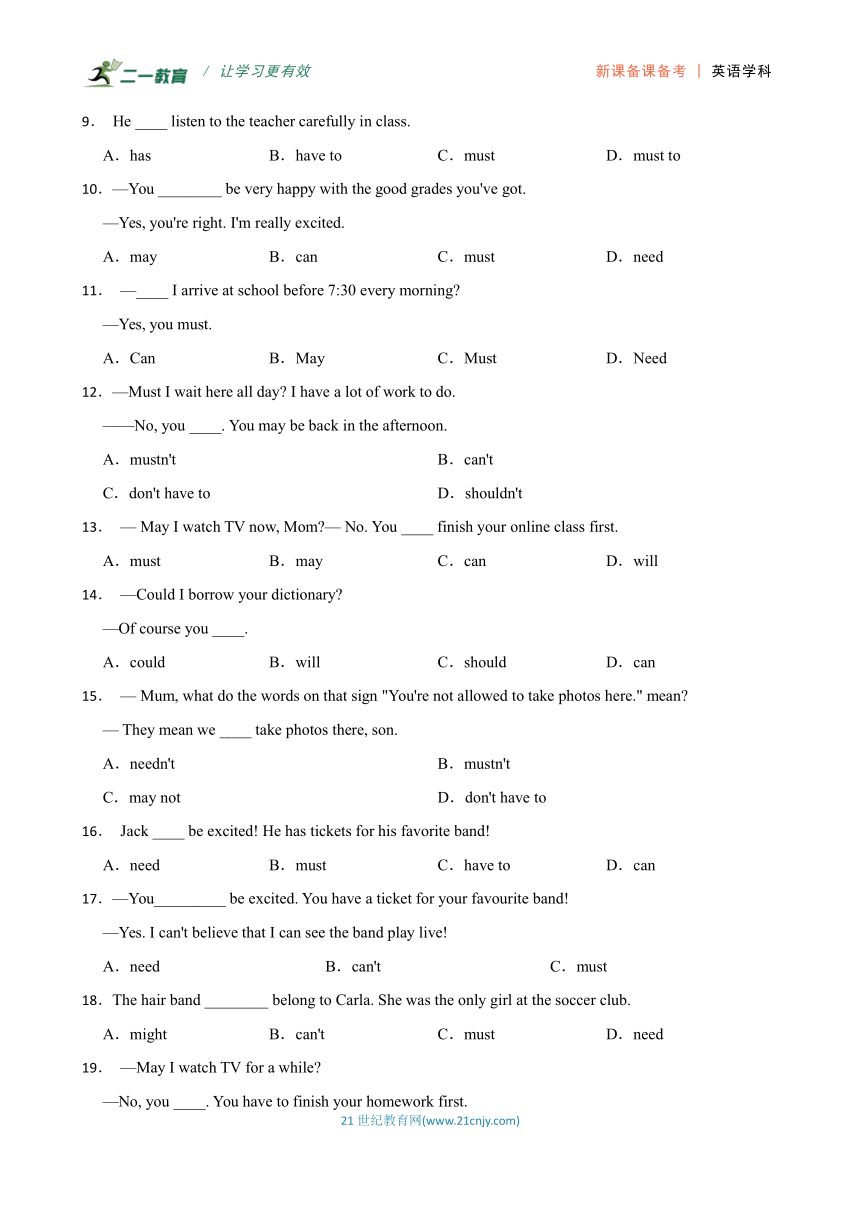 二一教育 / 让学习更有效

新课备课备考 | 英语学科

9． He ____ listen to the teacher carefully in class.

A．has B．have to C．must D．must to

10．—You ________ be very happy with the good grades you've got.

—Yes, you're right. I'm really excited.

A．may B．can C．must D．need

11． —____ I arrive at school before 7:30 every morning?

—Yes, you must.

A．Can B．May C．Must D．Need

12．—Must I wait here all day? I have a lot of work to do.

——No, you ____. You may be back in the afternoon.

A．mustn't B．can't

C．don't have to D．shouldn't

13． — May I watch TV now, Mom?— No. You ____ finish your online class first.

A．must B．may C．can D．will

14． —Could I borrow your dictionary?

—Of course you ____.

A．could B．will C．should D．can

15． — Mum, what do the words on that sign "You're not allowed to take photos here." mean?

— They mean we ____ take photos there, son.

A．needn't B．mustn't

C．may not D．don't have to

16． Jack ____ be excited! He has tickets for his favorite band!

A．need B．must C．have to D．can

17．—You_________ be excited. You have a ticket for your favourite band!

—Yes. I can't believe that I can see the band play live!

A．need B．can't C．must

18．The hair band ________ belong to Carla. She was the only girl at the soccer club.

A．might B．can't C．must D．need

19． —May I watch TV for a while?

—No, you ____. You have to finish your homework first.

21 世纪教育网(www.21cnjy.com)